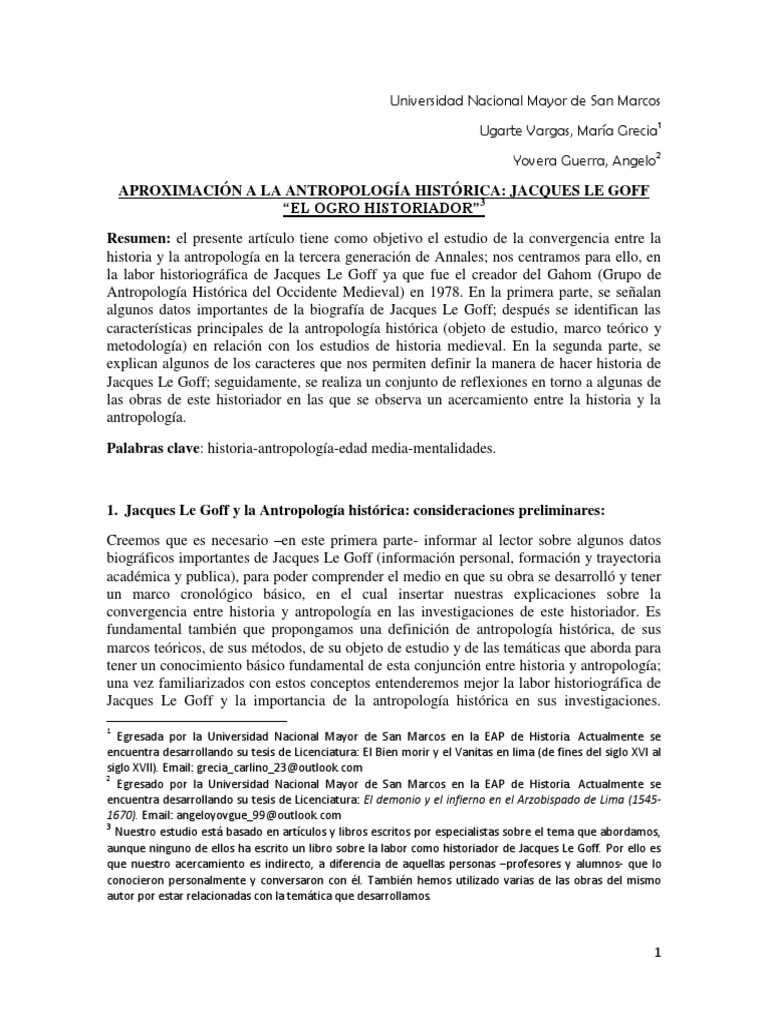 Universidad Nacional Mayor de San Marcos

Ugarte Vargas, María Grecia$^1$

Yovera Guerra, Angelo$^2$

APROXIMACIÓN A LA ANTROPOLOGÍA HISTÓRICA: JACQUES LE GOFF "EL OGRO HISTORIADOR"$^3$

Resumen: el presente artículo tiene como objetivo el estudio de la convergencia entre la historia y la antropología en la tercera generación de Annales; nos centramos para ello, en la labor historiográfica de Jacques Le Goff ya que fue el creador del Gahom (Grupo de Antropología Histórica del Occidente Medieval) en 1978. En la primera parte, se señalan algunos datos importantes de la biografía de Jacques Le Goff; después se identifican las características principales de la antropología histórica (objeto de estudio, marco teórico y metodología) en relación con los estudios de historia medieval. En la segunda parte, se explican algunos de los caracteres que nos permiten definir la manera de hacer historia de Jacques Le Goff; seguidamente, se realiza un conjunto de reflexiones en torno a algunas de las obras de este historiador en las que se observa un acercamiento entre la historia y la antropología.

Palabras clave: historia-antropología-edad media-mentalidades.

1. Jacques Le Goff y la Antropología histórica: consideraciones preliminares:

Creemos que es necesario –en este primera parte- informar al lector sobre algunos datos biográficos importantes de Jacques Le Goff (información personal, formación y trayectoria académica y publica), para poder comprender el medio en que su obra se desarrolló y tener un marco cronológico básico, en el cual insertar nuestras explicaciones sobre la convergencia entre historia y antropología en las investigaciones de este historiador. Es fundamental también que propongamos una definición de antropología histórica, de sus marcos teóricos, de sus métodos, de su objeto de estudio y de las temáticas que aborda para tener un conocimiento básico fundamental de esta conjunción entre historia y antropología; una vez familiarizados con estos conceptos entenderemos mejor la labor historiográfica de Jacques Le Goff y la importancia de la antropología histórica en sus investigaciones.

$^1$ Egresada por la Universidad Nacional Mayor de San Marcos en la EAP de Historia. Actualmente se encuentra desarrollando su tesis de Licenciatura: El Bien morir y el Vanitas en lima (de fines del siglo XVI al siglo XVII). Email: grecia_carlino_23@outlook.com

$^2$ Egresado por la Universidad Nacional Mayor de San Marcos en la EAP de Historia. Actualmente se encuentra desarrollando su tesis de Licenciatura: El demonio y el infierno en el Arzobispado de Lima (1545-1670). Email: angeloyovgue_99@outlook.com

$^3$ Nuestro estudio está basado en artículos y libros escritos por especialistas sobre el tema que abordamos, aunque ninguno de ellos ha escrito un libro sobre la labor como historiador de Jacques Le Goff. Por ello es que nuestro acercamiento es indirecto, a diferencia de aquellas personas –profesores y alumnos- que lo conocieron personalmente y conversaron con él. También hemos utilizado varias de las obras del mismo autor por estar relacionadas con la temática que desarrollamos.

1